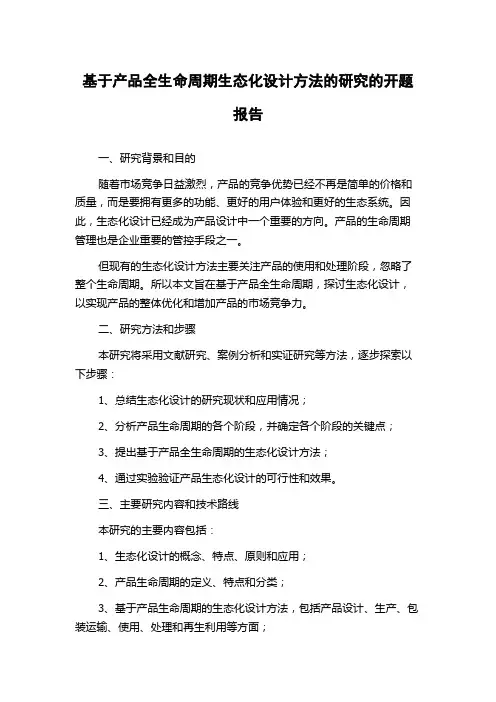 基于产品全生命周期生态化设计方法的研究的开题报告

一、研究背景和目的

随着市场竞争日益激烈，产品的竞争优势已经不再是简单的价格和质量，而是要拥有更多的功能、更好的用户体验和更好的生态系统。因此，生态化设计已经成为产品设计中一个重要的方向。产品的生命周期管理也是企业重要的管控手段之一。

但现有的生态化设计方法主要关注产品的使用和处理阶段，忽略了整个生命周期。所以本文旨在基于产品全生命周期，探讨生态化设计，以实现产品的整体优化和增加产品的市场竞争力。

二、研究方法和步骤

本研究将采用文献研究、案例分析和实证研究等方法，逐步探索以下步骤：

1、总结生态化设计的研究现状和应用情况；

2、分析产品生命周期的各个阶段，并确定各个阶段的关键点；

3、提出基于产品全生命周期的生态化设计方法；

4、通过实验验证产品生态化设计的可行性和效果。

三、主要研究内容和技术路线

本研究的主要内容包括：

1、生态化设计的概念、特点、原则和应用；

2、产品生命周期的定义、特点和分类；

3、基于产品生命周期的生态化设计方法，包括产品设计、生产、包装运输、使用、处理和再生利用等方面；